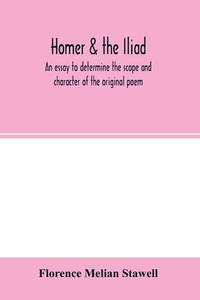 Homer & the Iliad

An essay to determine the scope and character of the original poem

Florence Melian Stawell